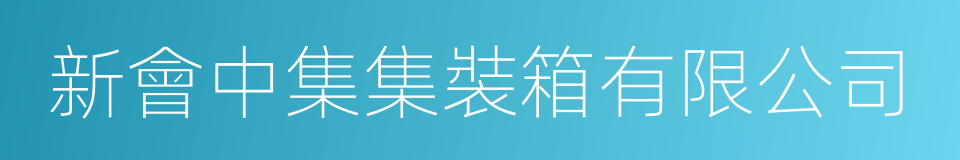 新會中集集裝箱有限公司